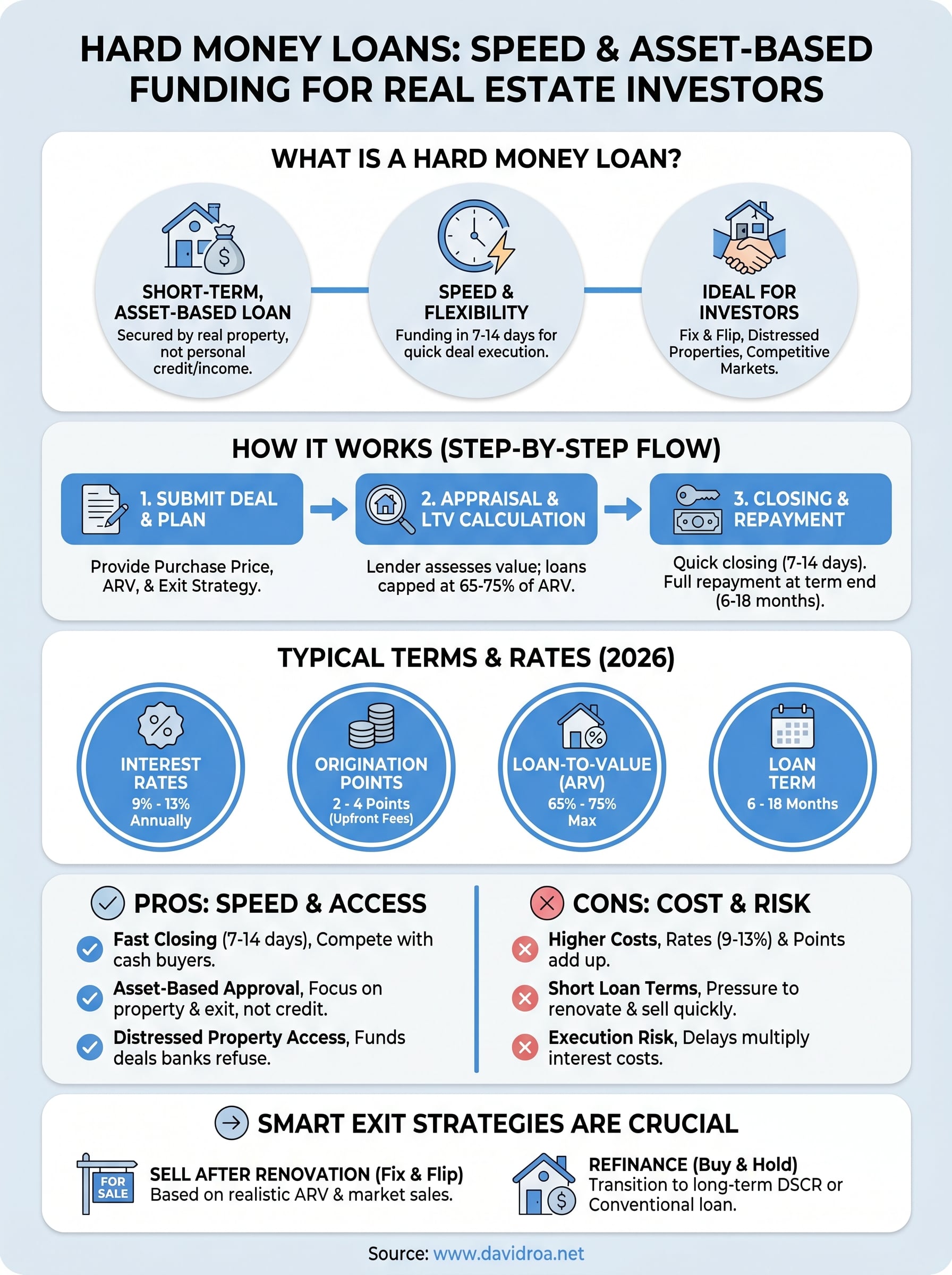 HARD MONEY LOANS: SPEED & ASSET-BASED FUNDING FOR REAL ESTATE INVESTORS

WHAT IS A HARD MONEY LOAN?

SHORT-TERM, ASSET-BASED LOAN
Secured by real property, not personal credit/income.

SPEED & FLEXIBILITY
Funding in 7-14 days for quick deal execution.

IDEAL FOR INVESTORS
Fix & Flip, Distressed Properties, Competitive Markets.

HOW IT WORKS (STEP-BY-STEP FLOW)

1. SUBMIT DEAL & PLAN
Provide Purchase Price, ARV, & Exit Strategy.

2. APPRAISAL & LTV CALCULATION
Lender assesses value; loans capped at 65-75% of ARV.

3. CLOSING & REPAYMENT
Quick closing (7-14 days). Full repayment at term end (6-18 months).

TYPICAL TERMS & RATES (2026)

INTEREST RATES
9% - 13% Annually

ORIGINATION POINTS
2 - 4 Points (Upfront Fees)

LOAN-TO-VALUE (ARV)
65% - 75% Max

LOAN TERM
6 - 18 Months

PROS: SPEED & ACCESS
Fast Closing (7-14 days), Compete with cash buyers.
Asset-Based Approval, Focus on property & exit, not credit.
Distressed Property Access, Funds deals banks refuse.

CONS: COST & RISK
Higher Costs, Rates (9-13%) & Points add up.
Short Loan Terms, Pressure to renovate & sell quickly.
Execution Risk, Delays multiply interest costs.

SMART EXIT STRATEGIES ARE CRUCIAL

FOR SALE
SELL AFTER RENOVATION (Fix & Flip)
Based on realistic ARV & market sales.

REFINANCE (Buy & Hold)
Transition to long-term DSCR or Conventional loan.

Source: www.davidroa.net